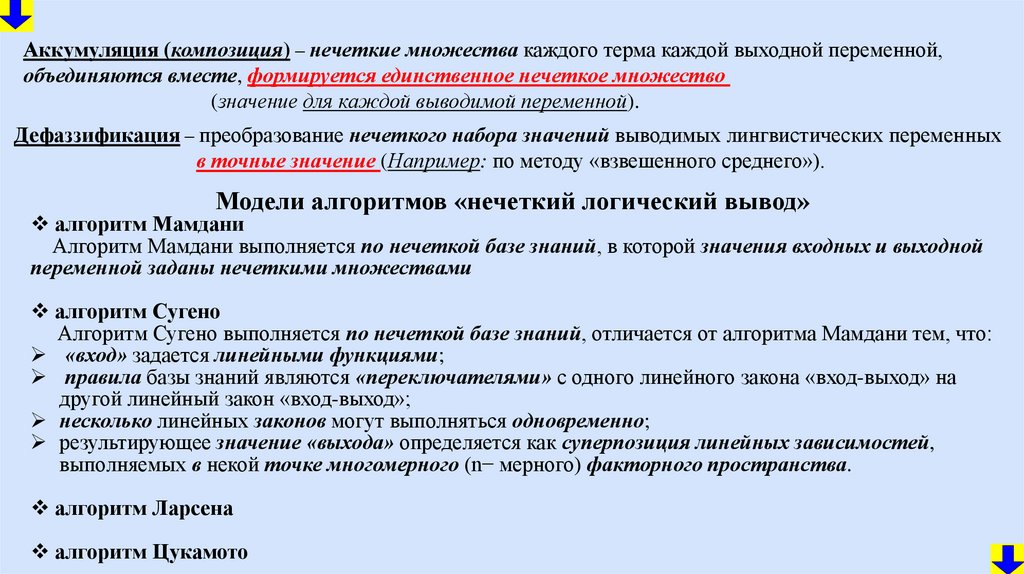 Аккумуляция (композиция) – нечеткие множества каждого терма каждой выходной переменной, объединяются вместе, формируется единственное нечеткое множество (значение для каждой выводимой переменной).

Дефаззификация – преобразование нечеткого набора значений выводимых лингвистических переменных в точные значение (Например: по методу «взвешенного среднего»).

Модели алгоритмов «нечеткий логический вывод»

❖ алгоритм Мамдани
Алгоритм Мамдани выполняется по нечеткой базе знаний, в которой значения входных и выходной переменной заданы нечеткими множествами

❖ алгоритм Сугено
Алгоритм Сугено выполняется по нечеткой базе знаний, отличается от алгоритма Мамдани тем, что:
➢ «вход» задается линейными функциями;
➢ правила базы знаний являются «переключателями» с одного линейного закона «вход-выход» на другой линейный закон «вход-выход»;
➢ несколько линейных законов могут выполняться одновременно;
➢ результирующее значение «выхода» определяется как суперпозиция линейных зависимостей, выполняемых в некой точке многомерного (n− мерного) факторного пространства.

❖ алгоритм Ларсена

❖ алгоритм Цукамото